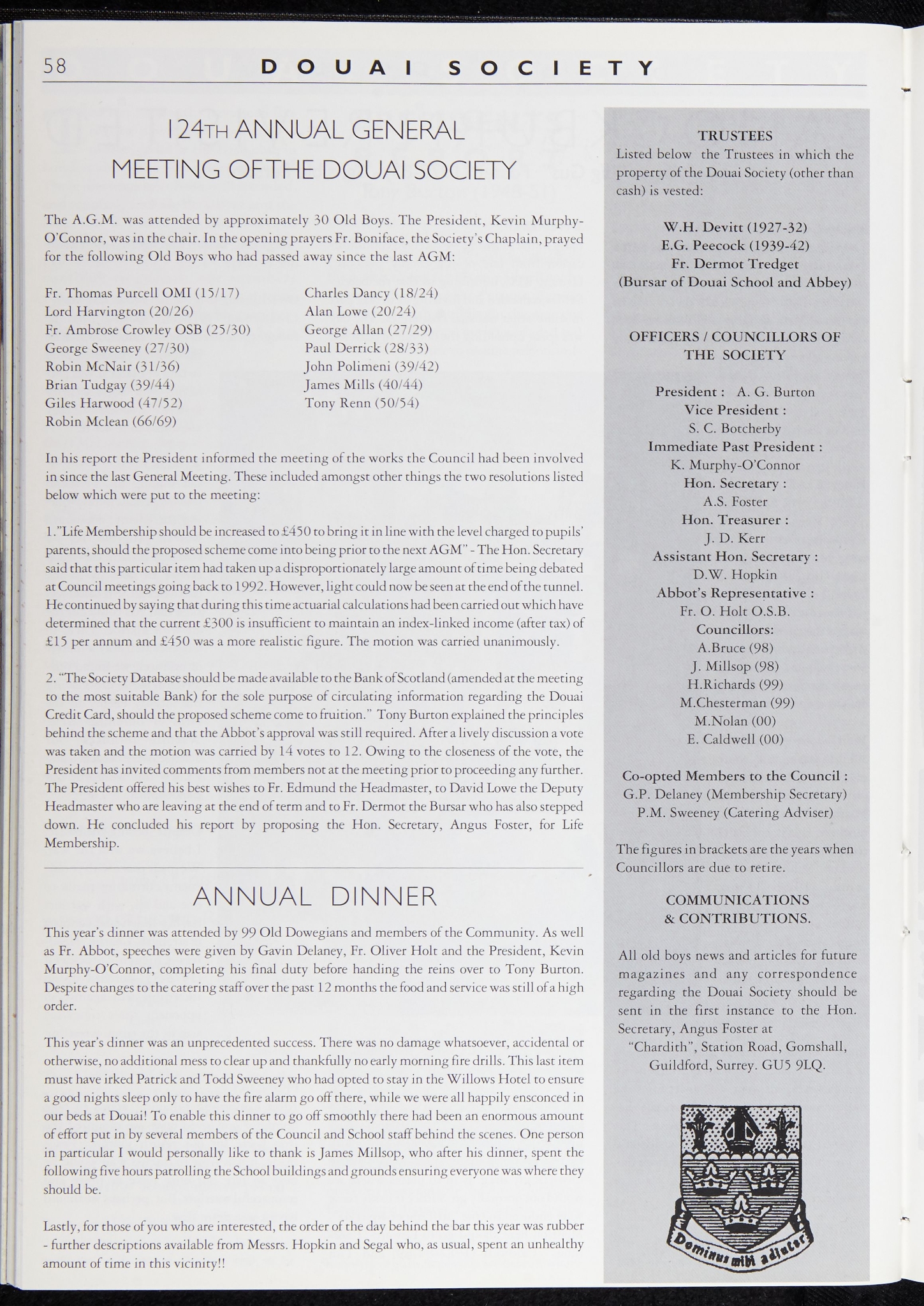 58 DOUAI SOCIETY

124TH ANNUAL GENERAL MEETING OF THE DOUAI SOCIETY

The A.G.M. was attended by approximately 30 Old Boys. The President, Kevin Murphy-O'Connor, was in the chair. In the opening prayers Fr. Boniface, the Society's Chaplain, prayed for the following Old Boys who had passed away since the last AGM:

Fr. Thomas Purcell OMI (15/17)
Lord Harvington (20/26)
Fr. Ambrose Crowley OSB (25/30)
George Sweeney (27/30)
Robin McNair (31/36)
Brian Tudgay (39/44)
Giles Harwood (47/52)
Robin Mclean (66/69)

Charles Dancy (18/24)
Alan Lowe (20/24)
George Allan (27/29)
Paul Derrick (28/33)
John Polimeni (39/42)
James Mills (40/44)
Tony Renn (50/54)

In his report the President informed the meeting of the works the Council had been involved in since the last General Meeting. These included amongst other things the two resolutions listed below which were put to the meeting:

1."Life Membership should be increased to £450 to bring it in line with the level charged to pupils' parents, should the proposed scheme come into being prior to the next AGM" - The Hon. Secretary said that this particular item had taken up a disproportionately large amount of time being debated at Council meetings going back to 1992. However, light could now be seen at the end of the tunnel. He continued by saying that during this time actuarial calculations had been carried out which have determined that the current £300 is insufficient to maintain an index-linked income (after tax) of £15 per annum and £450 was a more realistic figure. The motion was carried unanimously.

2. "The Society Database should be made available to the Bank of Scotland (amended at the meeting to the most suitable Bank) for the sole purpose of circulating information regarding the Douai Credit Card, should the proposed scheme come to fruition." Tony Burton explained the principles behind the scheme and that the Abbot's approval was still required. After a lively discussion a vote was taken and the motion was carried by 14 votes to 12. Owing to the closeness of the vote, the President has invited comments from members not at the meeting prior to proceeding any further. The President offered his best wishes to Fr. Edmund the Headmaster, to David Lowe the Deputy Headmaster who are leaving at the end of term and to Fr. Dermot the Bursar who has also stepped down. He concluded his report by proposing the Hon. Secretary, Angus Foster, for Life Membership.

ANNUAL DINNER

This year's dinner was attended by 99 Old Dowegians and members of the Community. As well as Fr. Abbot, speeches were given by Gavin Delaney, Fr. Oliver Holt and the President, Kevin Murphy-O'Connor, completing his final duty before handing the reins over to Tony Burton. Despite changes to the catering staff over the past 12 months the food and service was still of a high order.

This year's dinner was an unprecedented success. There was no damage whatsoever, accidental or otherwise, no additional mess to clear up and thankfully no early morning fire drills. This last item must have irked Patrick and Todd Sweeney who had opted to stay in the Willows Hotel to ensure a good nights sleep only to have the fire alarm go off there, while we were all happily ensconced in our beds at Douai! To enable this dinner to go off smoothly there had been an enormous amount of effort put in by several members of the Council and School staff behind the scenes. One person in particular I would personally like to thank is James Millsop, who after his dinner, spent the following five hours patrolling the School buildings and grounds ensuring everyone was where they should be.

Lastly, for those of you who are interested, the order of the day behind the bar this year was rubber - further descriptions available from Messrs. Hopkin and Segal who, as usual, spent an unhealthy amount of time in this vicinity!!

TRUSTEES
Listed below the Trustees in which the property of the Douai Society (other than cash) is vested:

W.H. Devitt (1927-32)
E.G. Peecock (1939-42)
Fr. Dermot Tredget
(Bursar of Douai School and Abbey)

OFFICERS / COUNCILLORS OF THE SOCIETY

President : A. G. Burton
Vice President :
S. C. Botcherby
Immediate Past President :
K. Murphy-O'Connor
Hon. Secretary :
A.S. Foster
Hon. Treasurer :
J. D. Kerr
Assistant Hon. Secretary :
D.W. Hopkin
Abbot's Representative :
Fr. O. Holt O.S.B.
Councillors:
A.Bruce (98)
J. Millsop (98)
H.Richards (99)
M.Chesterman (99)
M.Nolan (00)
E. Caldwell (00)

Co-opted Members to the Council :
G.P. Delaney (Membership Secretary)
P.M. Sweeney (Catering Adviser)

The figures in brackets are the years when Councillors are due to retire.

COMMUNICATIONS & CONTRIBUTIONS.

All old boys news and articles for future magazines and any correspondence regarding the Douai Society should be sent in the first instance to the Hon. Secretary, Angus Foster at
"Chardith", Station Road, Gomshall,
Guildford, Surrey. GU5 9LQ.

Dominus mihi adjutor